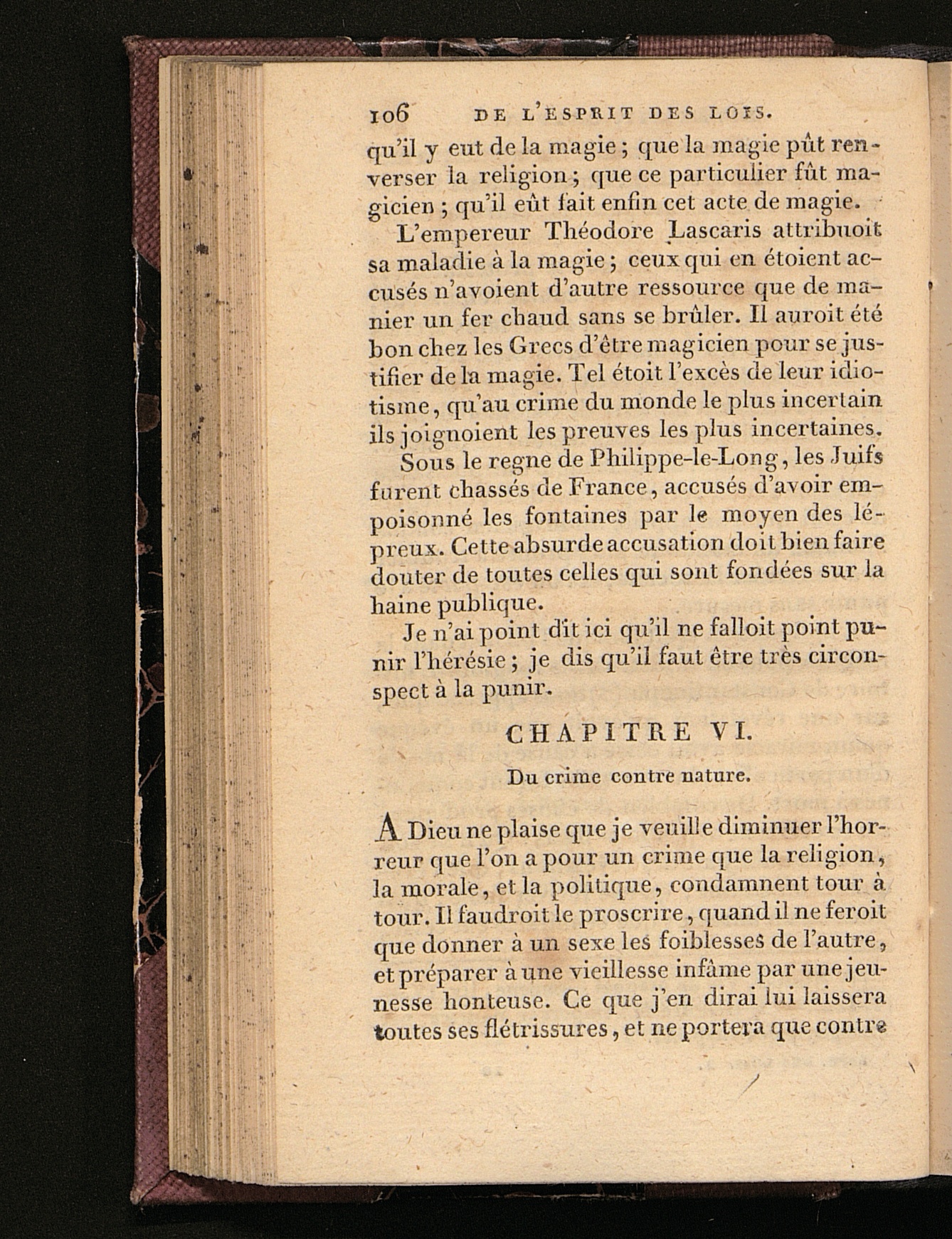 106 DE L'ESPRIT DES LOIS.

qu'il y eut de la magie ; que la magie pût renverser la religion ; que ce particulier fût magicien ; qu'il eût fait enfin cet acte de magie.

L'empereur Théodore Lascaris attribuoit sa maladie à la magie ; ceux qui en étoient accusés n'avoient d'autre ressource que de manier un fer chaud sans se brûler. Il auroit été bon chez les Grecs d'être magicien pour se justifier de la magie. Tel étoit l'excès de leur idiotisme, qu'au crime du monde le plus incertain ils joignoient les preuves les plus incertaines.

Sous le regne de Philippe-le-Long, les Juifs furent chassés de France, accusés d'avoir empoisonné les fontaines par le moyen des lépreux. Cette absurde accusation doit bien faire douter de toutes celles qui sont fondées sur la haine publique.

Je n'ai point dit ici qu'il ne falloit point punir l'hérésie ; je dis qu'il faut être très circonspect à la punir.

CHAPITRE VI.

Du crime contre nature.

A Dieu ne plaise que je veuille diminuer l'horreur que l'on a pour un crime que la religion, la morale, et la politique, condamnent tour à tour. Il faudroit le proscrire, quand il ne feroit que donner à un sexe les foiblesses de l'autre, et préparer à une vieillesse infâme par une jeunesse honteuse. Ce que j'en dirai lui laissera toutes ses flétrissures, et ne portera que contre